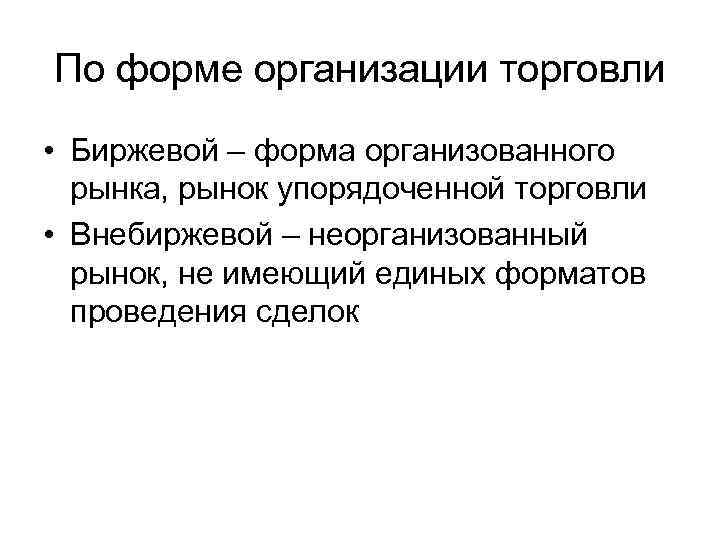 По форме организации торговли

• Биржевой – форма организованного рынка, рынок упорядоченной торговли
• Внебиржевой – неорганизованный рынок, не имеющий единых форматов проведения сделок